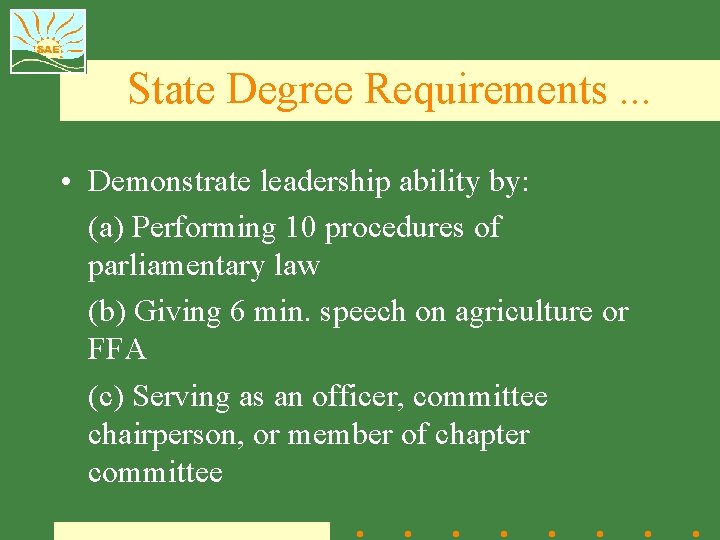 SAE

State Degree Requirements ...

• Demonstrate leadership ability by:

(a) Performing 10 procedures of parliamentary law

(b) Giving 6 min. speech on agriculture or FFA

(c) Serving as an officer, committee chairperson, or member of chapter committee